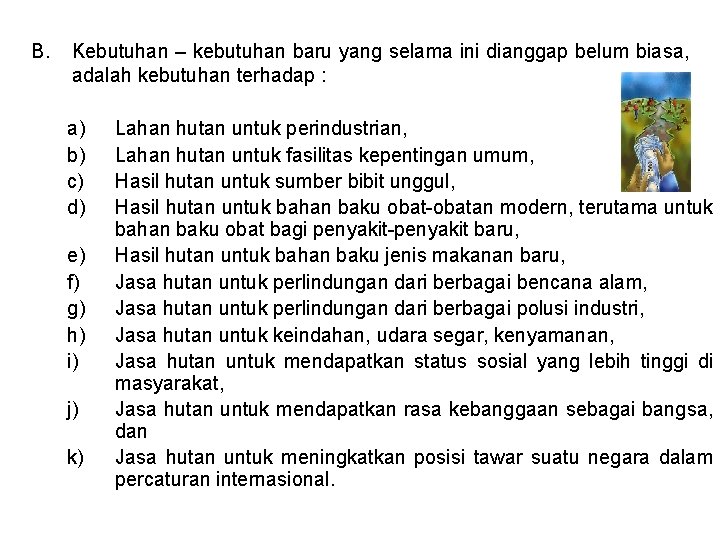 B. Kebutuhan – kebutuhan baru yang selama ini dianggap belum biasa, adalah kebutuhan terhadap :

a) Lahan hutan untuk perindustrian,
b) Lahan hutan untuk fasilitas kepentingan umum,
c) Hasil hutan untuk sumber bibit unggul,
d) Hasil hutan untuk bahan baku obat-obatan modern, terutama untuk bahan baku obat bagi penyakit-penyakit baru,
e) Hasil hutan untuk bahan baku jenis makanan baru,
f) Jasa hutan untuk perlindungan dari berbagai bencana alam,
g) Jasa hutan untuk perlindungan dari berbagai polusi industri,
h) Jasa hutan untuk keindahan, udara segar, kenyamanan,
i) Jasa hutan untuk mendapatkan status sosial yang lebih tinggi di masyarakat,
j) Jasa hutan untuk mendapatkan rasa kebanggaan sebagai bangsa, dan
k) Jasa hutan untuk meningkatkan posisi tawar suatu negara dalam percaturan internasional.